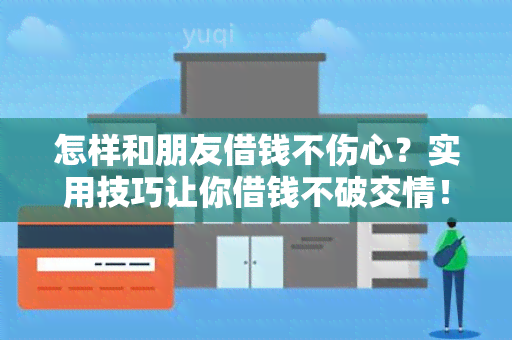 yuqi

怎样和朋友借钱不伤心？实用技巧让你借钱不破交情！